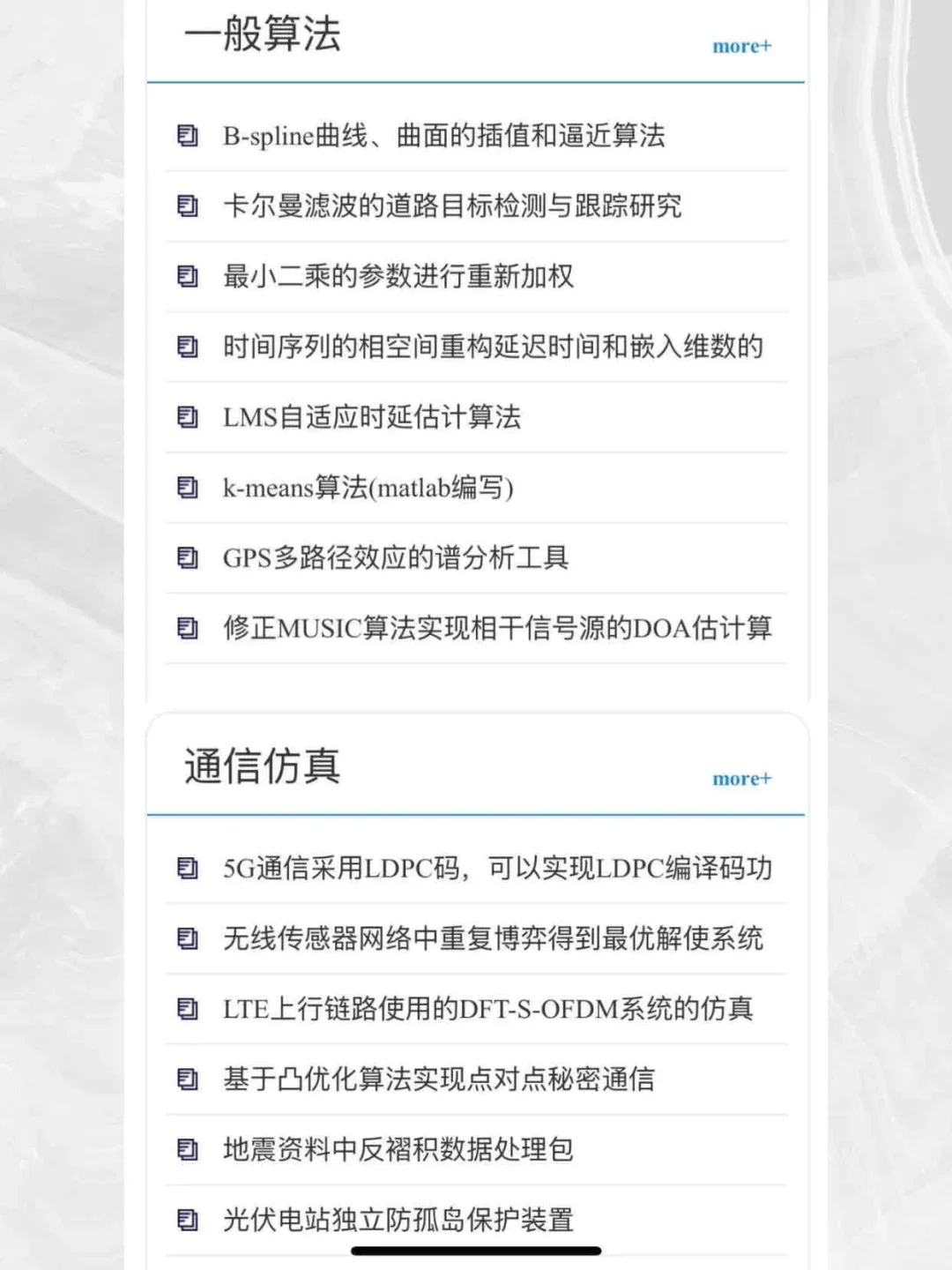 一般算法

more+

B-spline曲线、曲面的插值和逼近算法

卡尔曼滤波的道路目标检测与跟踪研究

最小二乘的参数进行重新加权

时间序列的相空间重构延迟时间和嵌入维数的

LMS自适应时延估计算法

k-means算法(matlab编写)

GPS多路径效应的谱分析工具

修正MUSIC算法实现相干信号源的DOA估计算

通信仿真

more+

5G通信采用LDPC码，可以实现LDPC编译码功

无线传感器网络中重复博弈得到最优解使系统

LTE上行链路使用的DFT-S-OFDM系统的仿真

基于凸优化算法实现点对点秘密通信

地震资料中反褶积数据处理包

光伏电站独立防孤岛保护装置